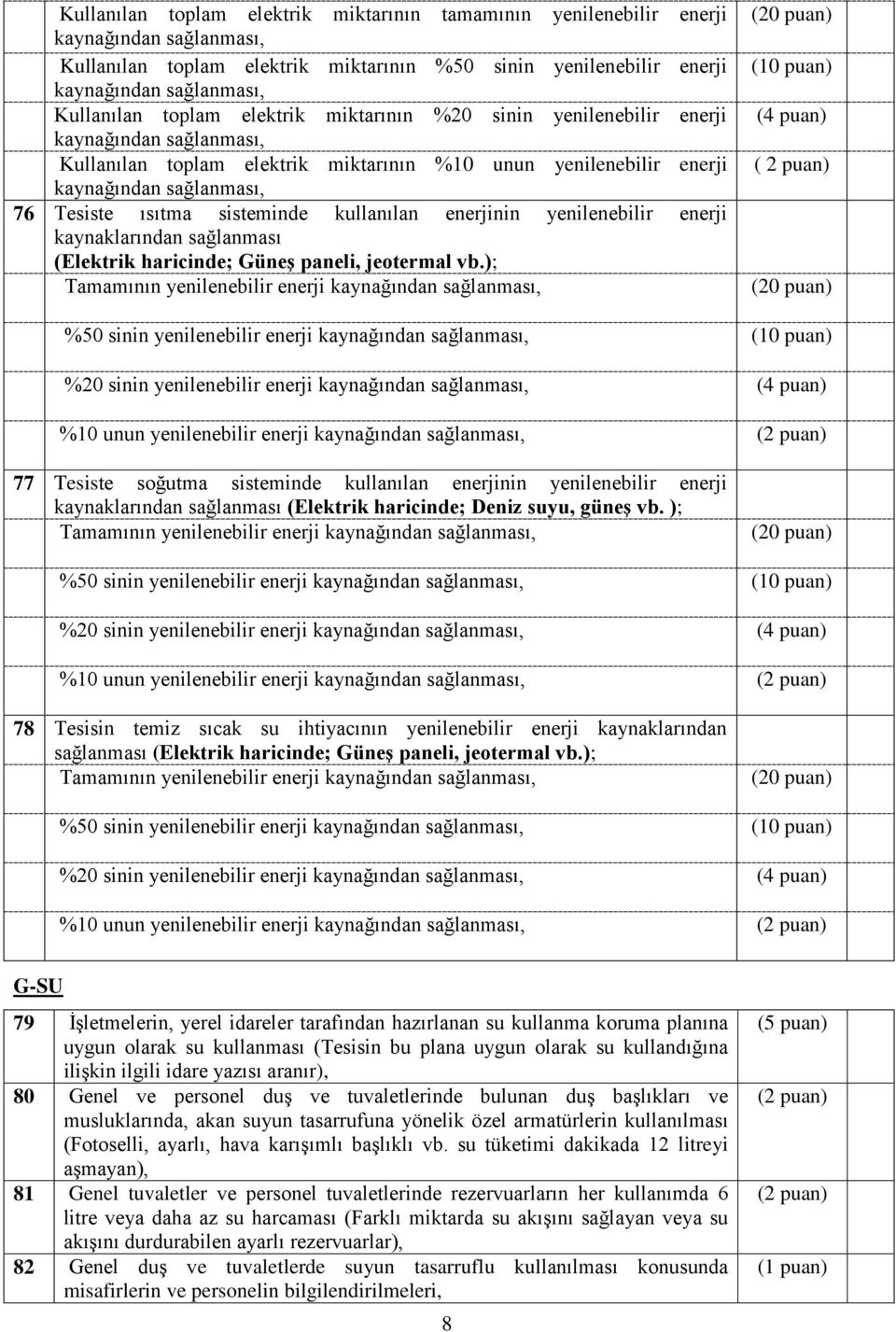 | | | |
|---|---|---|
| | Kullanılan toplam elektrik miktarının tamamının yenilenebilir enerji kaynağından sağlanması, | (20 puan) |
| | Kullanılan toplam elektrik miktarının %50 sinin yenilenebilir enerji kaynağından sağlanması, | (10 puan) |
| | Kullanılan toplam elektrik miktarının %20 sinin yenilenebilir enerji kaynağından sağlanması, | (4 puan) |
| | Kullanılan toplam elektrik miktarının %10 unun yenilenebilir enerji kaynağından sağlanması, | ( 2 puan) |
| 76 | Tesiste ısıtma sisteminde kullanılan enerjinin yenilenebilir enerji kaynaklarından sağlanması (Elektrik haricinde; Güneş paneli, jeotermal vb.); | |
| | Tamamının yenilenebilir enerji kaynağından sağlanması, | (20 puan) |
| | %50 sinin yenilenebilir enerji kaynağından sağlanması, | (10 puan) |
| | %20 sinin yenilenebilir enerji kaynağından sağlanması, | (4 puan) |
| | %10 unun yenilenebilir enerji kaynağından sağlanması, | (2 puan) |
| 77 | Tesiste soğutma sisteminde kullanılan enerjinin yenilenebilir enerji kaynaklarından sağlanması (Elektrik haricinde; Deniz suyu, güneş vb. ); | |
| | Tamamının yenilenebilir enerji kaynağından sağlanması, | (20 puan) |
| | %50 sinin yenilenebilir enerji kaynağından sağlanması, | (10 puan) |
| | %20 sinin yenilenebilir enerji kaynağından sağlanması, | (4 puan) |
| | %10 unun yenilenebilir enerji kaynağından sağlanması, | (2 puan) |
| 78 | Tesisin temiz sıcak su ihtiyacının yenilenebilir enerji kaynaklarından sağlanması (Elektrik haricinde; Güneş paneli, jeotermal vb.); | |
| | Tamamının yenilenebilir enerji kaynağından sağlanması, | (20 puan) |
| | %50 sinin yenilenebilir enerji kaynağından sağlanması, | (10 puan) |
| | %20 sinin yenilenebilir enerji kaynağından sağlanması, | (4 puan) |
| | %10 unun yenilenebilir enerji kaynağından sağlanması, | (2 puan) |

G-SU

| | | |
|---|---|---|
| 79 | İşletmelerin, yerel idareler tarafından hazırlanan su kullanma koruma planına uygun olarak su kullanması (Tesisin bu plana uygun olarak su kullandığına ilişkin ilgili idare yazısı aranır), | (5 puan) |
| 80 | Genel ve personel duş ve tuvaletlerinde bulunan duş başlıkları ve musluklarında, akan suyun tasarrufuna yönelik özel armatürlerin kullanılması (Fotoselli, ayarlı, hava karışımlı başlıklı vb. su tüketimi dakikada 12 litreyi aşmayan), | (2 puan) |
| 81 | Genel tuvaletler ve personel tuvaletlerinde rezervuarların her kullanımda 6 litre veya daha az su harcaması (Farklı miktarda su akışını sağlayan veya su akışını durdurabilen ayarlı rezervuarlar), | (2 puan) |
| 82 | Genel duş ve tuvaletlerde suyun tasarruflu kullanılması konusunda misafirlerin ve personelin bilgilendirilmeleri, | (1 puan) |

8